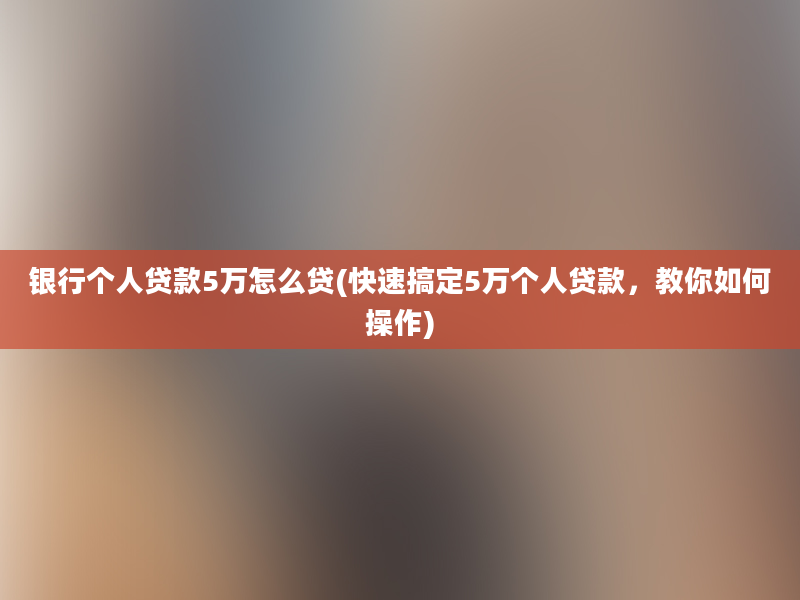 银行个人贷款5万怎么贷(快速搞定5万个人贷款，教你如何操作)